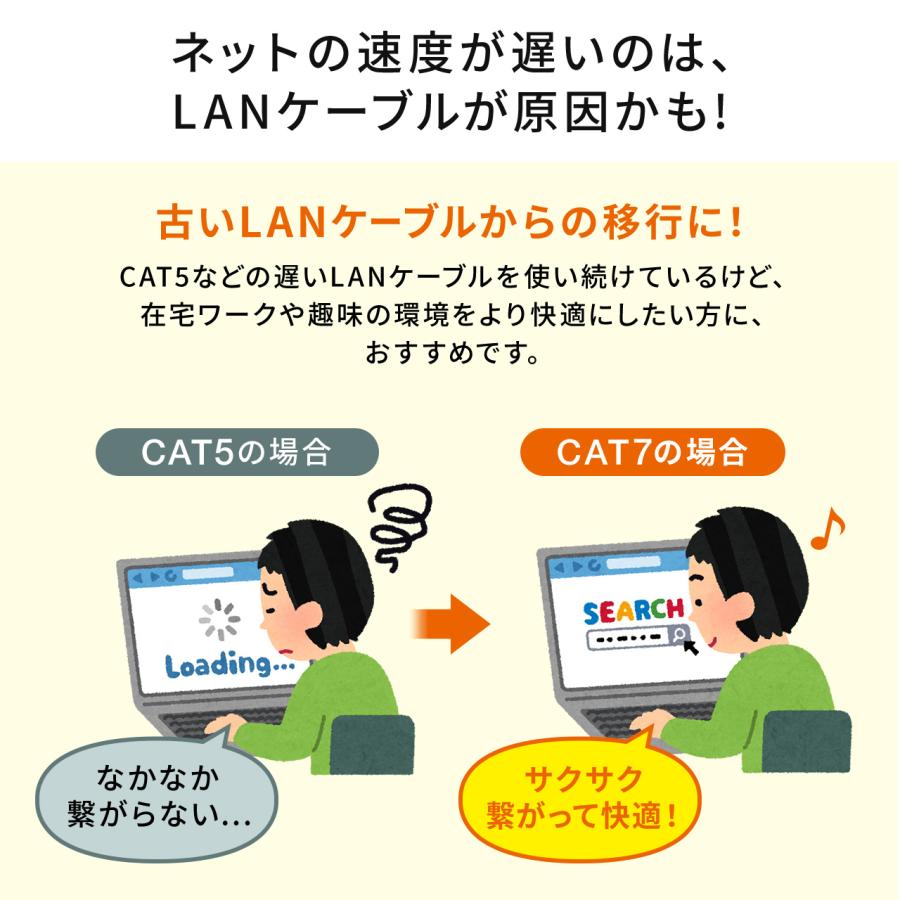 ネットの速度が遅いのは、
LANケーブルが原因かも!

古いLANケーブルからの移行に!

CAT5などの遅いLANケーブルを使い続けているけど、在宅ワークや趣味の環境をより快適にしたい方に、おすすめです。

CAT5の場合

Loading...

なかなか
繋がらない…

CAT7の場合

SEARCH

サクサク
繋がって快適!